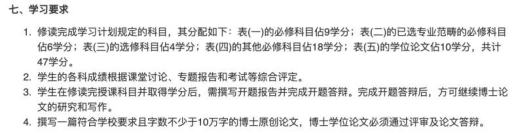 七、学习要求

1. 修读完成学习计划规定的科目，其分配如下：表(一)的必修科目佔9学分；表(二)的已选专业范畴的必修科目佔6学分；表(三)的选修科目佔4学分；表(四)的其他必修科目佔18学分；表(五)的学位论文佔10学分，共计47学分。
2. 学生的各科成绩根据课堂讨论、专题报告和考试等综合评定。
3. 学生在修读完授课科目并取得学分后，需撰写开题报告并完成开题答辩。完成开题答辩后，方可继续博士论文的研究和写作。
4. 撰写一篇符合学校要求且字数不少于10万字的博士原创论文，博士学位论文必须通过评审及论文答辩。